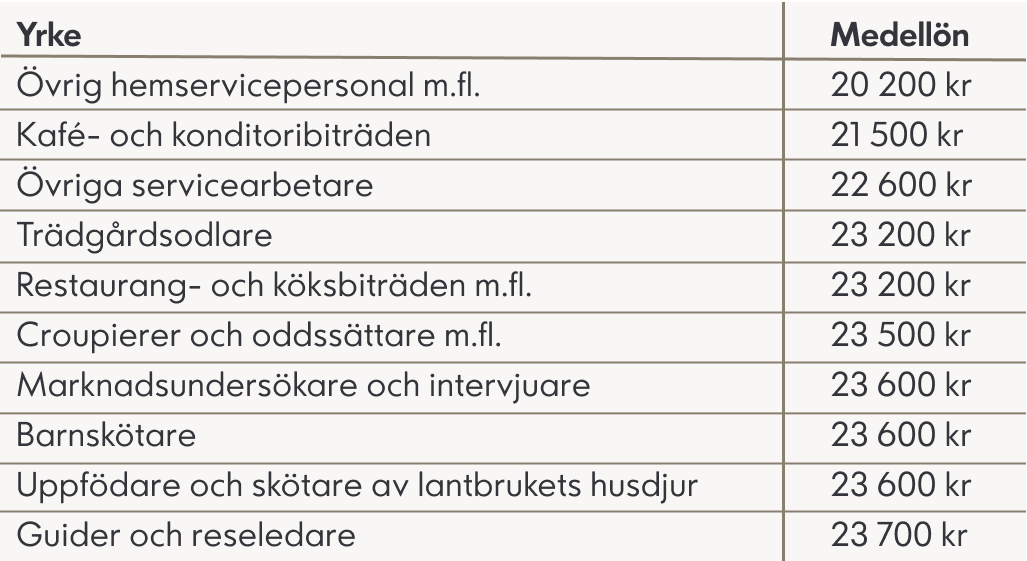 | Yrke | Medellön |
|---|---|
| Övrig hemservicepersonal m.fl. | 20 200 kr |
| Kafé- och konditoribiträden | 21 500 kr |
| Övriga servicearbetare | 22 600 kr |
| Trädgårdsodlare | 23 200 kr |
| Restaurang- och köksbiträden m.fl. | 23 200 kr |
| Croupierer och oddssättare m.fl. | 23 500 kr |
| Marknadsundersökare och intervjuare | 23 600 kr |
| Barnskötare | 23 600 kr |
| Uppfödare och skötare av lantbrukets husdjur | 23 600 kr |
| Guider och reseledare | 23 700 kr |